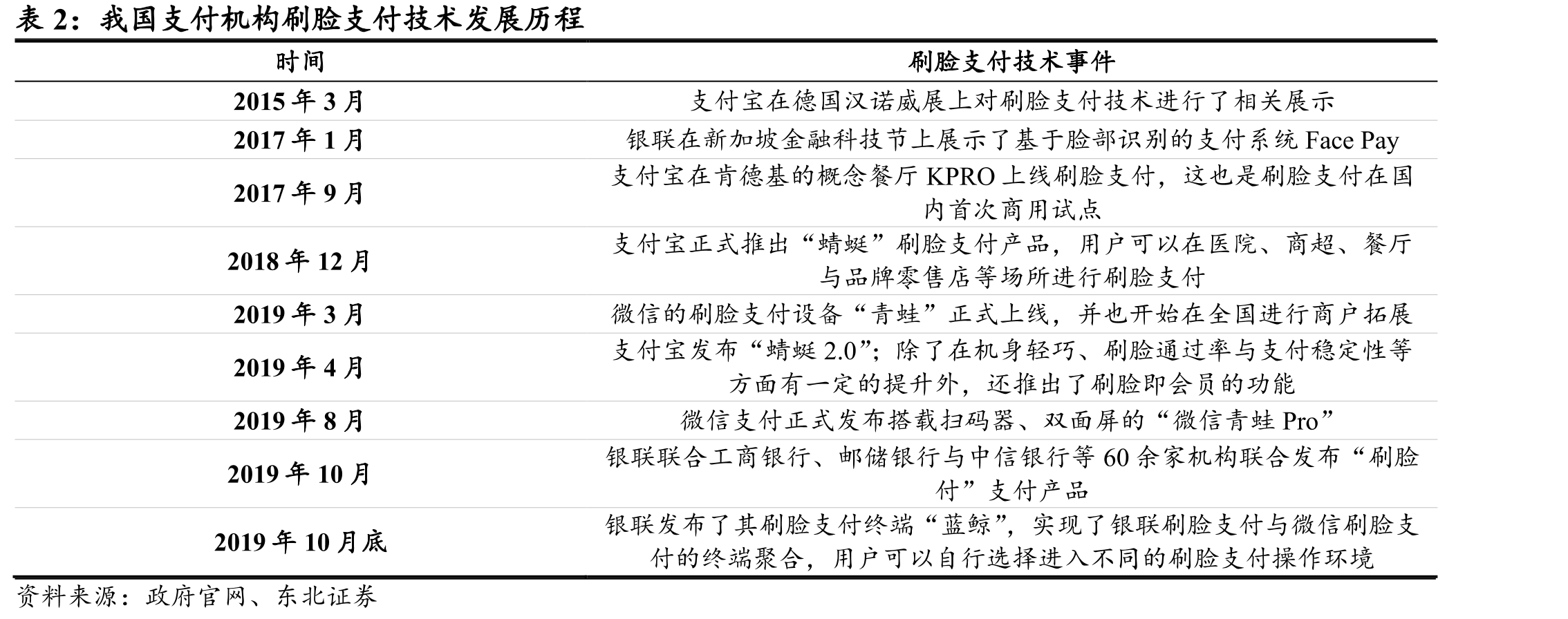 表 2：我国支付机构刷脸支付技术发展历程

| 时间 | 刷脸支付技术事件 |
|---|---|
| 2015 年 3 月 | 支付宝在德国汉诺威展上对刷脸支付技术进行了相关展示 |
| 2017 年 1 月 | 银联在新加坡金融科技节上展示了基于脸部识别的支付系统 Face Pay |
| 2017 年 9 月 | 支付宝在肯德基的概念餐厅 KPRO 上线刷脸支付，这也是刷脸支付在国内首次商用试点 |
| 2018 年 12 月 | 支付宝正式推出“蜻蜓”刷脸支付产品，用户可以在医院、商超、餐厅与品牌零售店等场所进行刷脸支付 |
| 2019 年 3 月 | 微信的刷脸支付设备“青蛙”正式上线，并也开始在全国进行商户拓展 |
| 2019 年 4 月 | 支付宝发布“蜻蜓 2.0”；除了在机身轻巧、刷脸通过率与支付稳定性等方面有一定的提升外，还推出了刷脸即会员的功能 |
| 2019 年 8 月 | 微信支付正式发布搭载扫码器、双面屏的“微信青蛙 Pro” |
| 2019 年 10 月 | 银联联合工商银行、邮储银行与中信银行等 60 余家机构联合发布“刷脸付”支付产品 |
| 2019 年 10 月底 | 银联发布了其刷脸支付终端“蓝鲸”，实现了银联刷脸支付与微信刷脸支付的终端聚合，用户可以自行选择进入不同的刷脸支付操作环境 |

资料来源：政府官网、东北证券